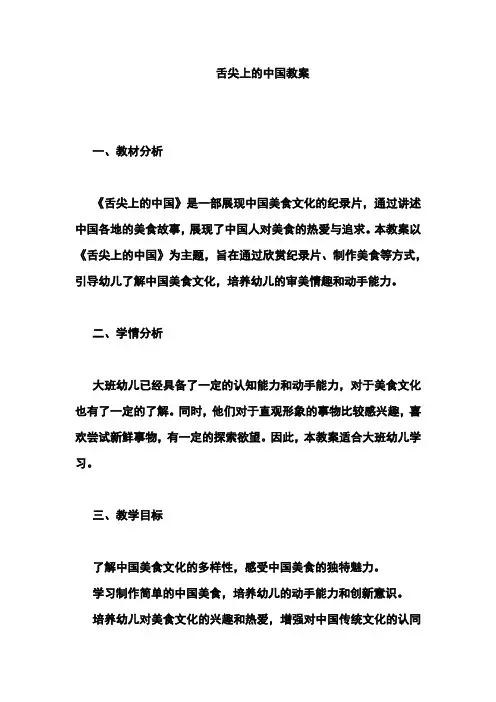 舌尖上的中国教案

一、教材分析

《舌尖上的中国》是一部展现中国美食文化的纪录片，通过讲述中国各地的美食故事，展现了中国人对美食的热爱与追求。本教案以《舌尖上的中国》为主题，旨在通过欣赏纪录片、制作美食等方式，引导幼儿了解中国美食文化，培养幼儿的审美情趣和动手能力。

二、学情分析

大班幼儿已经具备了一定的认知能力和动手能力，对于美食文化也有了一定的了解。同时，他们对于直观形象的事物比较感兴趣，喜欢尝试新鲜事物，有一定的探索欲望。因此，本教案适合大班幼儿学习。

三、教学目标

了解中国美食文化的多样性，感受中国美食的独特魅力。

学习制作简单的中国美食，培养幼儿的动手能力和创新意识。

培养幼儿对美食文化的兴趣和热爱，增强对中国传统文化的认同